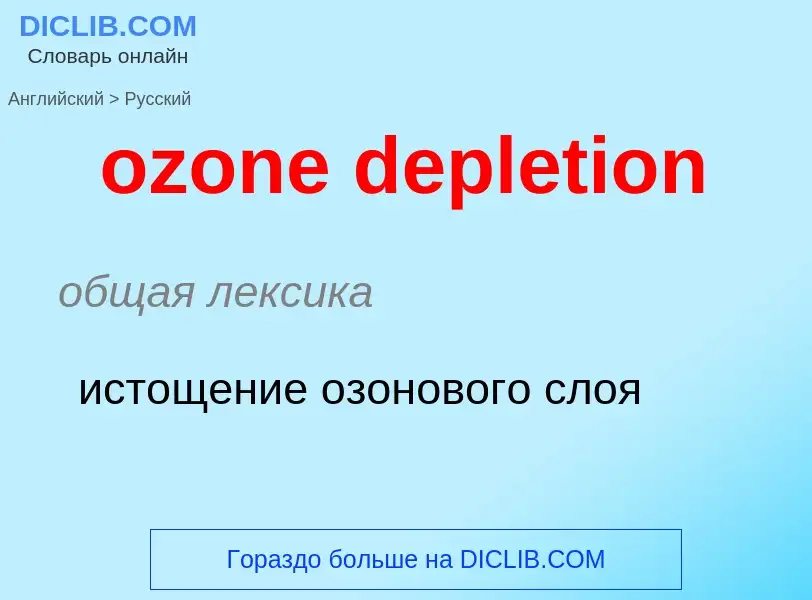 DICLIB.COM
Словарь онлайн

Английский > Русский

ozone depletion

общая лексика

истощение озонового слоя

Гораздо больше на DICLIB.COM